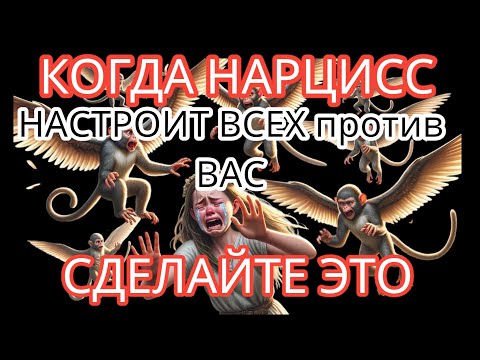 КОГДА НАРЦИСС
НАСТРОИТ ВСЕХ против
ВАС
СДЕЛАЙТЕ ЭТО